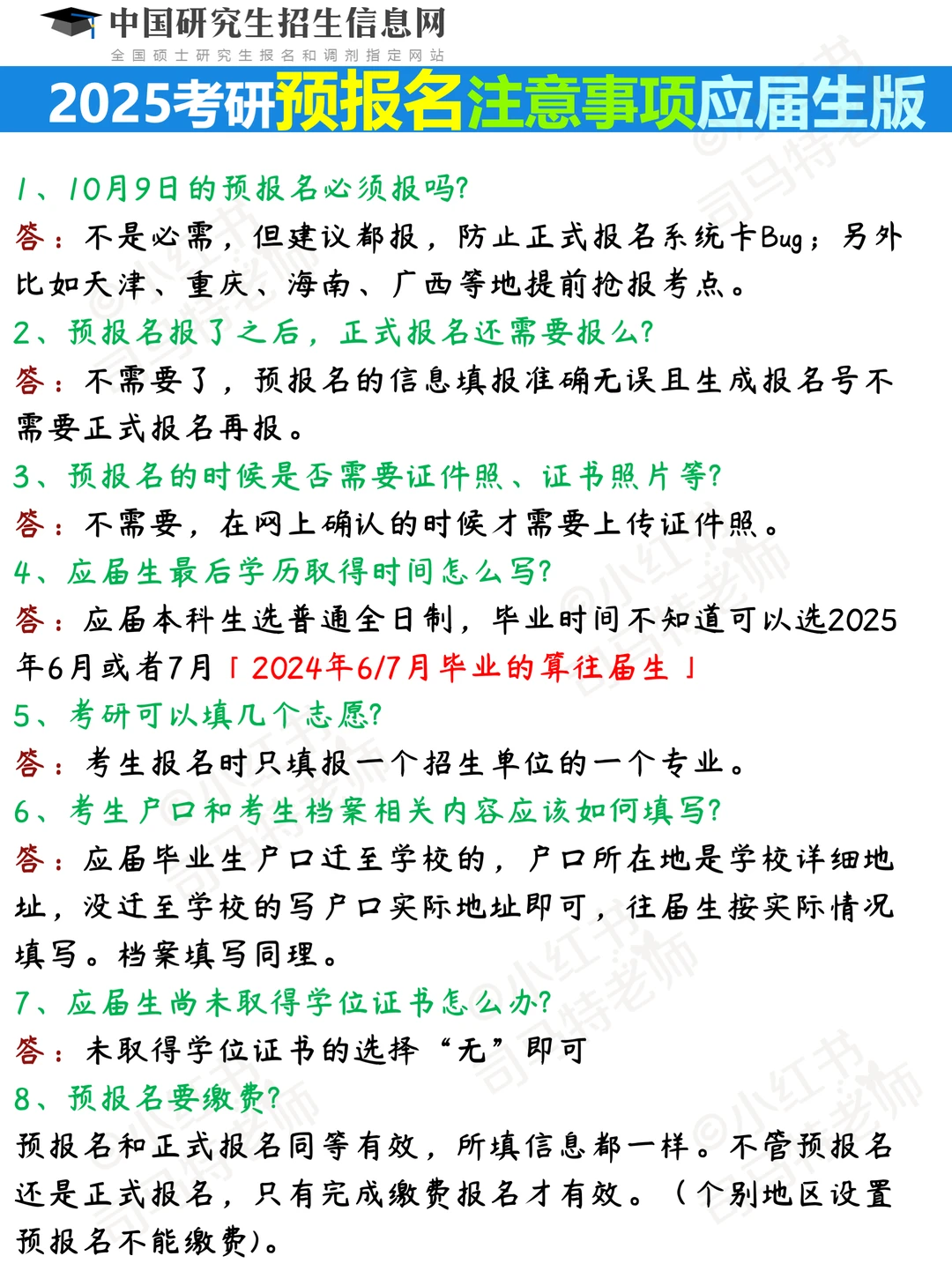 中国研究生招生信息网
全国硕士研究生报名和调剂指定网站

2025考研预报名注意事项应届生版

1、10月9日的预报名必须报吗?
答：不是必需，但建议都报，防止正式报名系统卡Bug；另外比如天津、重庆、海南、广西等地提前抢报考点。

2、预报名报了之后，正式报名还需要报么?
答：不需要了，预报名的信息填报准确无误且生成报名号不需要正式报名再报。

3、预报名的时候是否需要证件照、证书照片等?
答：不需要，在网上确认的时候才需要上传证件照。

4、应届生最后学历取得时间怎么写?
答：应届本科生选普通全日制，毕业时间不知道可以选2025年6月或者7月「2024年6/7月毕业的算往届生」

5、考研可以填几个志愿?
答：考生报名时只填报一个招生单位的一个专业。

6、考生户口和考生档案相关内容应该如何填写?
答：应届毕业生户口迁至学校的，户口所在地是学校详细地址，没迁至学校的写户口实际地址即可，往届生按实际情况填写。档案填写同理。

7、应届生尚未取得学位证书怎么办?
答：未取得学位证书的选择“无”即可

8、预报名要缴费?
预报名和正式报名同等有效，所填信息都一样。不管预报名还是正式报名，只有完成缴费报名才有效。（个别地区设置预报名不能缴费)。

@小红书 司马特老师